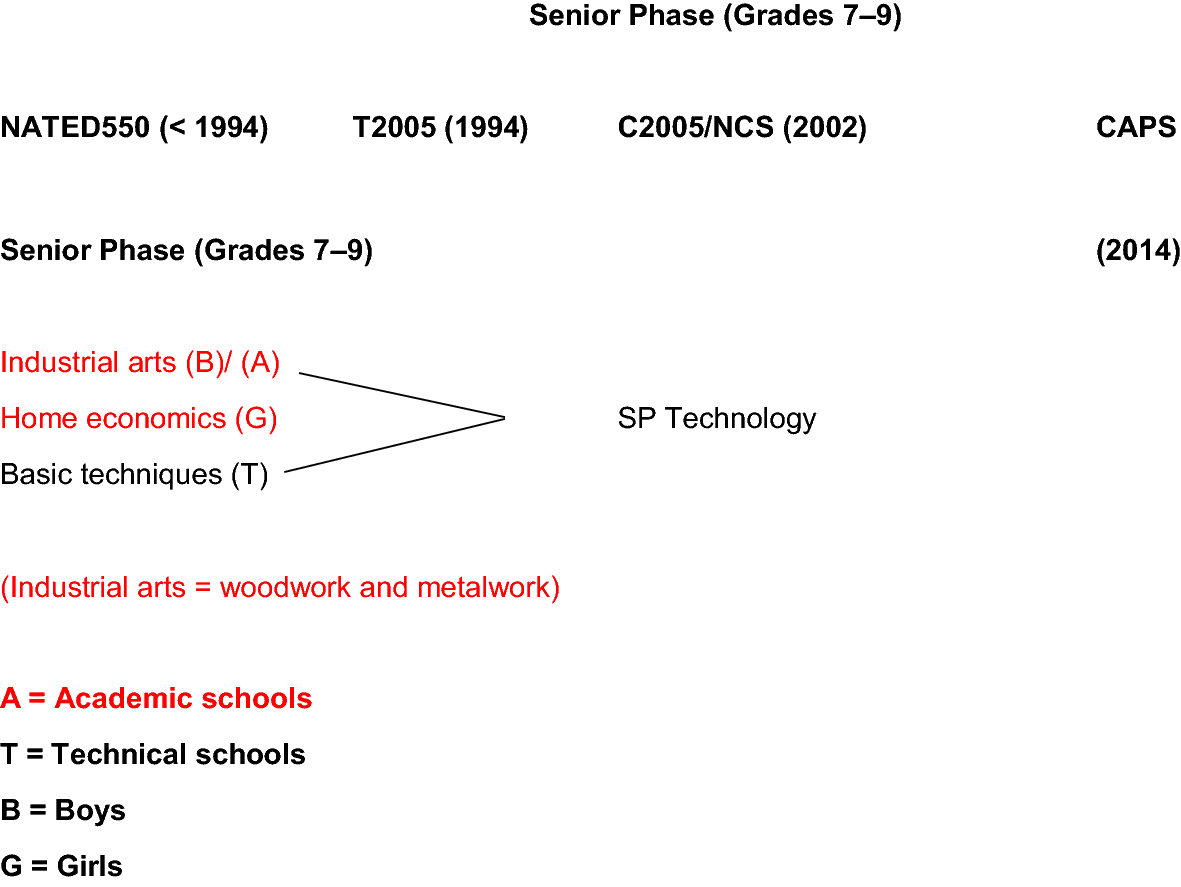 Senior Phase (Grades 7–9)

NATED550 (< 1994) T2005 (1994) C2005/NCS (2002) CAPS

Senior Phase (Grades 7–9) (2014)

Industrial arts (B)/ (A)
Home economics (G)
Basic techniques (T)

SP Technology

(Industrial arts = woodwork and metalwork)

A = Academic schools
T = Technical schools
B = Boys
G = Girls